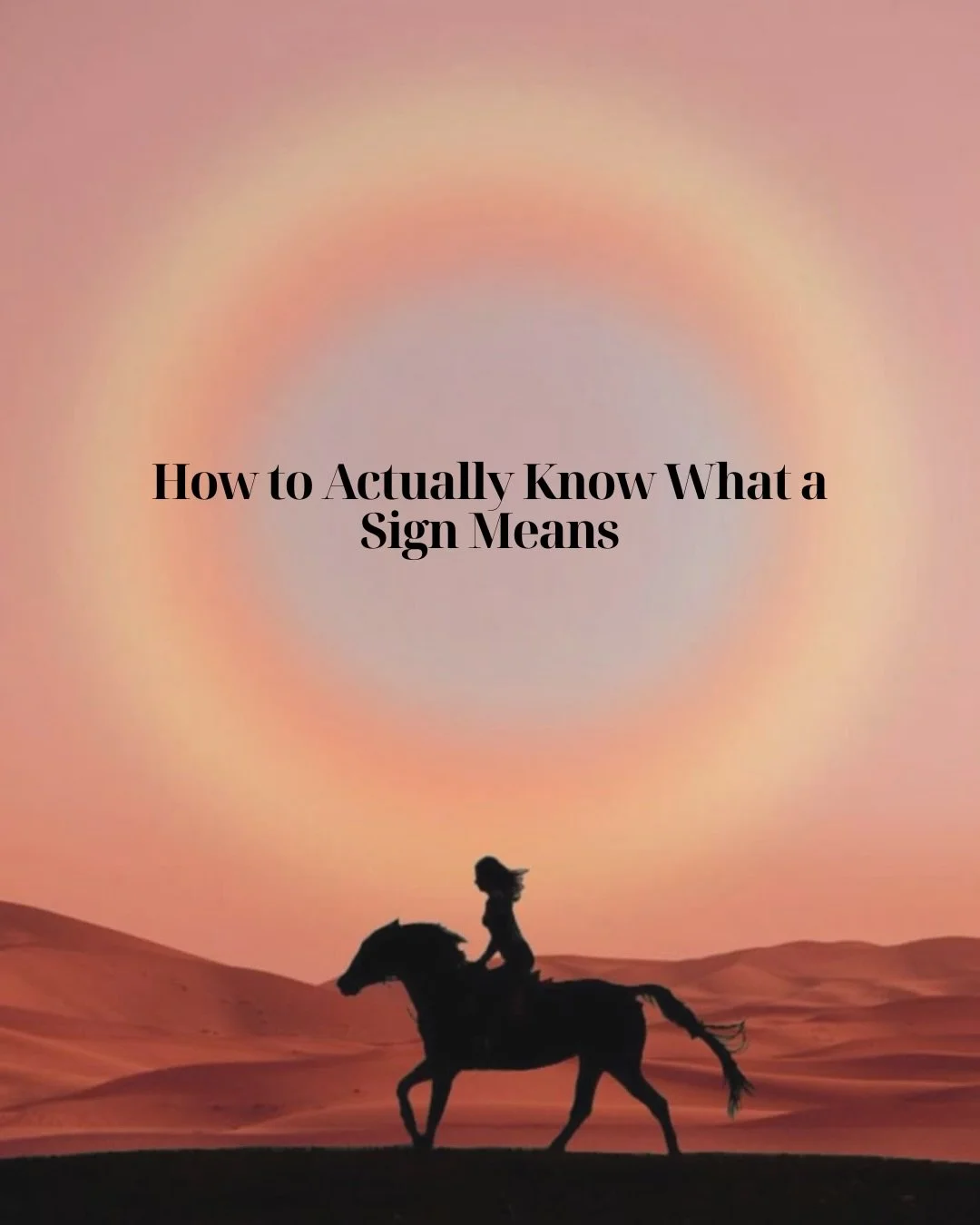 How to Actually Know What a Sign Means